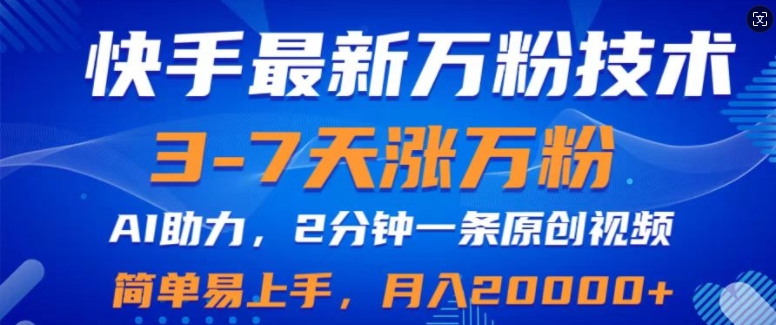 快手最新万粉技术

3-7天涨万粉

AI助力，2分钟一条原创视频

简单易上手，月入20000+